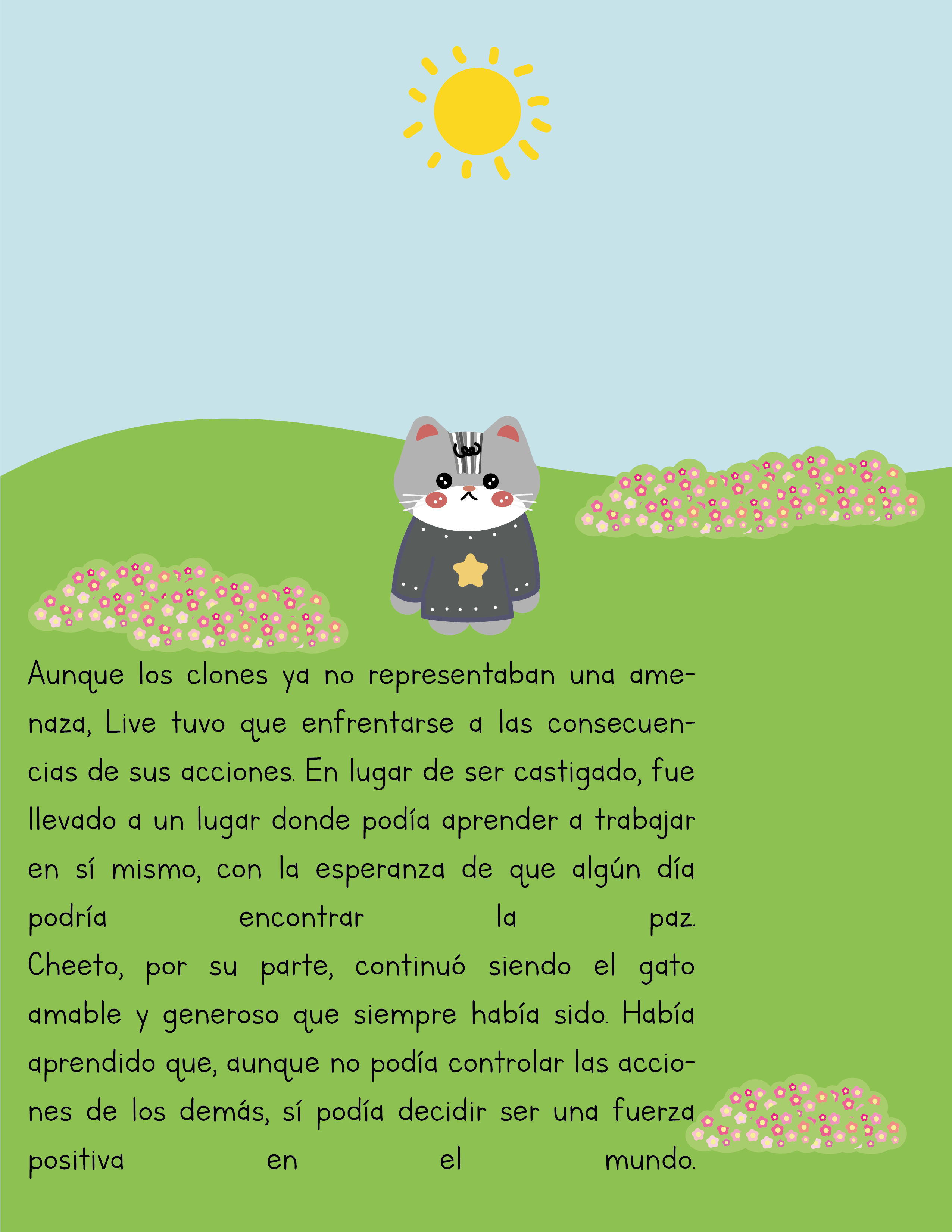 Aunque los clones ya no representaban una amenaza, Live tuvo que enfrentarse a las consecuencias de sus acciones. En lugar de ser castigado, fue llevado a un lugar donde podía aprender a trabajar en sí mismo, con la esperanza de que algún día podría encontrar la paz.
Cheeto, por su parte, continuó siendo el gato amable y generoso que siempre había sido. Había aprendido que, aunque no podía controlar las acciones de los demás, sí podía decidir ser una fuerza positiva en el mundo.